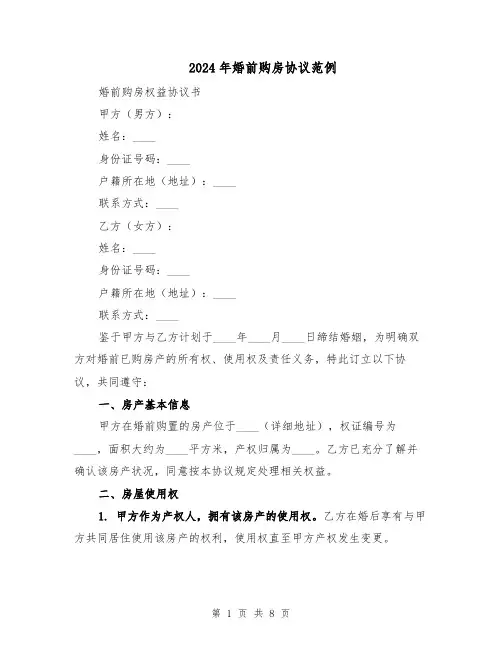 2024年婚前购房协议范例

婚前购房权益协议书

甲方（男方）：

姓名：____

身份证号码：____

户籍所在地（地址）：____

联系方式：____

乙方（女方）：

姓名：____

身份证号码：____

户籍所在地（地址）：____

联系方式：____

鉴于甲方与乙方计划于____年____月____日缔结婚姻，为明确双方对婚前已购房产的所有权、使用权及责任义务，特此订立以下协议，共同遵守：

一、房产基本信息

甲方在婚前购置的房产位于____（详细地址），权证编号为____，面积大约为____平方米，产权归属为____。乙方已充分了解并确认该房产状况，同意按本协议规定处理相关权益。

二、房屋使用权

1. 甲方作为产权人，拥有该房产的使用权。乙方在婚后享有与甲方共同居住使用该房产的权利，使用权直至甲方产权发生变更。

第 1 页 共 8 页